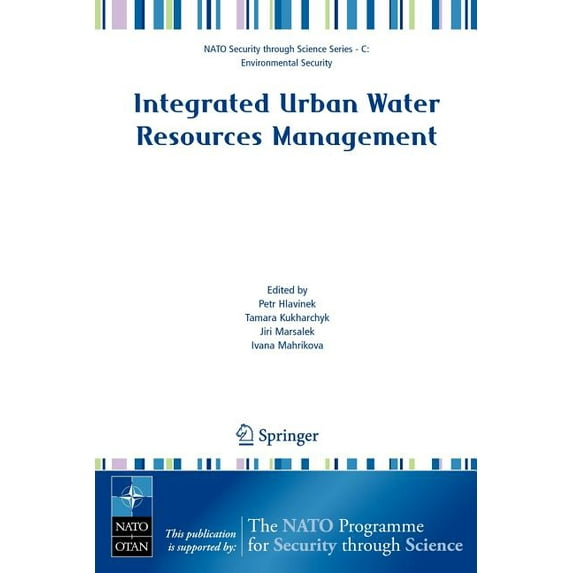 NATO Security through Science Series - C:
Environmental Security

Integrated Urban Water Resources Management

Edited by
Petr Hlavinek
Tamara Kukharchyk
Jiri Marsalek
Ivana Mahrikova

Springer

NATO
OTAN

This publication is supported by:

The NATO Programme for Security through Science